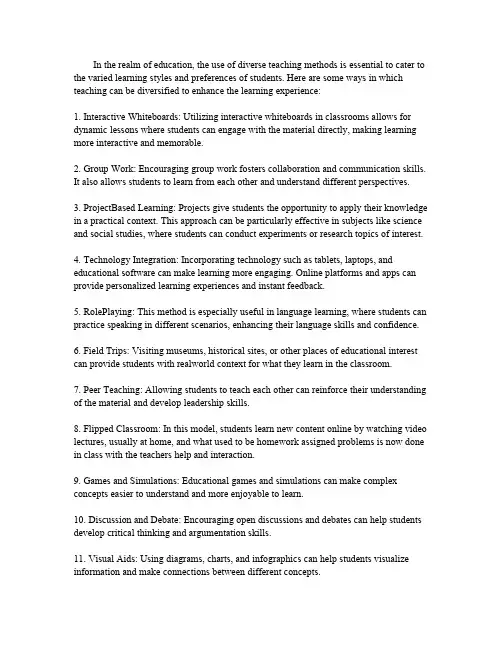 In the realm of education, the use of diverse teaching methods is essential to cater to the varied learning styles and preferences of students. Here are some ways in which teaching can be diversified to enhance the learning experience:

1. Interactive Whiteboards: Utilizing interactive whiteboards in classrooms allows for dynamic lessons where students can engage with the material directly, making learning more interactive and memorable.

2. Group Work: Encouraging group work fosters collaboration and communication skills. It also allows students to learn from each other and understand different perspectives.

3. ProjectBased Learning: Projects give students the opportunity to apply their knowledge in a practical context. This approach can be particularly effective in subjects like science and social studies, where students can conduct experiments or research topics of interest.

4. Technology Integration: Incorporating technology such as tablets, laptops, and educational software can make learning more engaging. Online platforms and apps can provide personalized learning experiences and instant feedback.

5. RolePlaying: This method is especially useful in language learning, where students can practice speaking in different scenarios, enhancing their language skills and confidence.

6. Field Trips: Visiting museums, historical sites, or other places of educational interest can provide students with realworld context for what they learn in the classroom.

7. Peer Teaching: Allowing students to teach each other can reinforce their understanding of the material and develop leadership skills.

8. Flipped Classroom: In this model, students learn new content online by watching video lectures, usually at home, and what used to be homework assigned problems is now done in class with the teachers help and interaction.

9. Games and Simulations: Educational games and simulations can make complex concepts easier to understand and more enjoyable to learn.

10. Discussion and Debate: Encouraging open discussions and debates can help students develop critical thinking and argumentation skills.

11. Visual Aids: Using diagrams, charts, and infographics can help students visualize information and make connections between different concepts.